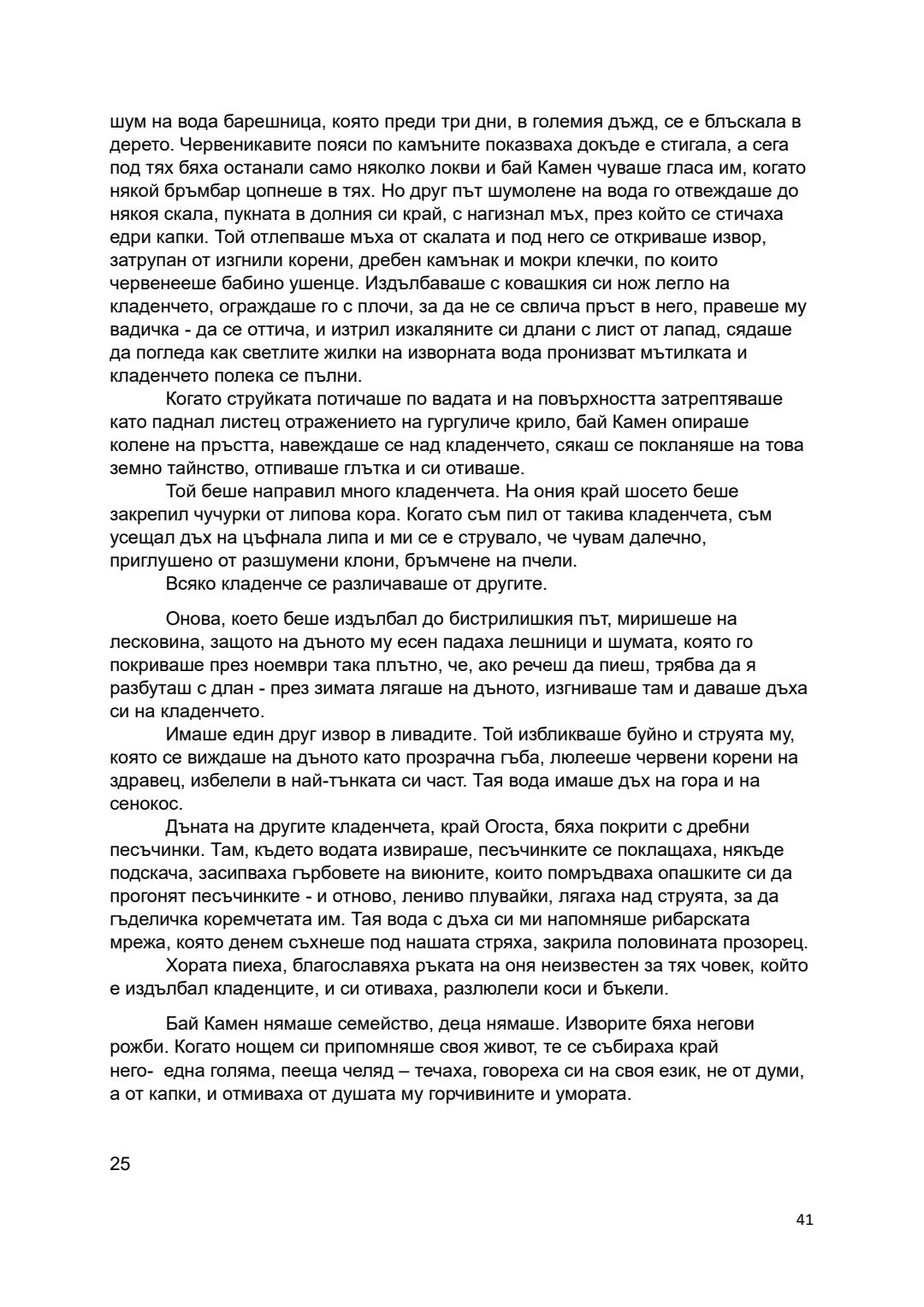 шум на вода барешница, която преди три дни, в големия дъжд, се е блъскала в дерето. Червеникавите пояси по камъните показваха докъде е стигала, а сега под тях бяха останали само няколко локви и бай Камен чуваше гласа им, когато някой бръмбар цопнеше в тях. Но друг път шумолене на вода го отвеждаше до някоя скала, пукната в долния си край, с нагизнал мъх, през който се стичаха едри капки. Той отлепваше мъха от скалата и под него се откриваше извор, затрупан от изгнили корени, дребен камънак и мокри клечки, по които червенееше бабино ушенце. Издълбаваше с ковашкия си нож легло на кладенчето, ограждаше го с плочи, за да не се свлича пръст в него, правеше му вадичка - да се оттича, и изтрил изкаляните си длани с лист от лапад, сядаше да погледа как светлите жилки на изворната вода пронизват мътилката и кладенчето полека се пълни.

Когато струйката потичаше по вадата и на повърхността затрептяваше като паднал листец отражението на гургуличе крило, бай Камен опираше колене на пръстта, навеждаше се над кладенчето, сякаш се покланяше на това земно тайнство, отпиваше глътка и си отиваше.

Той беше направил много кладенчета. На ония край шосето беше закрепил чучурки от липова кора. Когато съм пил от такива кладенчета, съм усещал дъх на цъфнала липа и ми се е струвало, че чувам далечно, приглушено от разшумени клони, бръмчене на пчели.

Всяко кладенче се различаваше от другите.

Онова, което беше издълбал до бистрилишкия път, миришеше на лесковина, защото на дъното му есен падаха лешници и шумата, която го покриваше през ноември така плътно, че, ако речеш да пиеш, трябва да я разбуташ с длан - през зимата лягаше на дъното, изгниваше там и даваше дъха си на кладенчето.

Имаше един друг извор в ливадите. Той избликваше буйно и струята му, която се виждаше на дъното като прозрачна гъба, люлееше червени корени на здравец, избелели в най-тънката си част. Тая вода имаше дъх на гора и на сенокос.

Дъната на другите кладенчета, край Огоста, бяха покрити с дребни песъчинки. Там, където водата извираше, песъчинките се поклащаха, някъде подскача, засипваха гърбовете на виюните, които помръдваха опашките си да прогонят песъчинките - и отново, лениво плувайки, лягаха над струята, за да гъделичка коремчетата им. Тая вода с дъха си ми напомняше рибарската мрежа, която денем съхнеше под нашата стряха, закрила половината прозорец.

Хората пиеха, благославяха ръката на оня неизвестен за тях човек, който е издълбал кладенците, и си отиваха, разлюлели коси и бъкели.

Бай Камен нямаше семейство, деца нямаше. Изворите бяха негови рожби. Когато нощем си припомняше своя живот, те се събираха край него- една голяма, пееща челяд – течаха, говореха си на своя език, не от думи, а от капки, и отмиваха от душата му горчивините и умората.

25

41